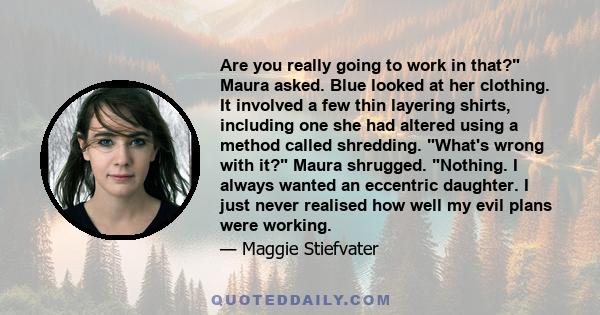 Are you really going to work in that?" Maura asked. Blue looked at her clothing. It involved a few thin layering shirts, including one she had altered using a method called shredding. "What's wrong with it?" Maura shrugged. "Nothing. I always wanted an eccentric daughter. I just never realised how well my evil plans were working.

— Maggie Stiefvater

QUOTEDDAILY.COM